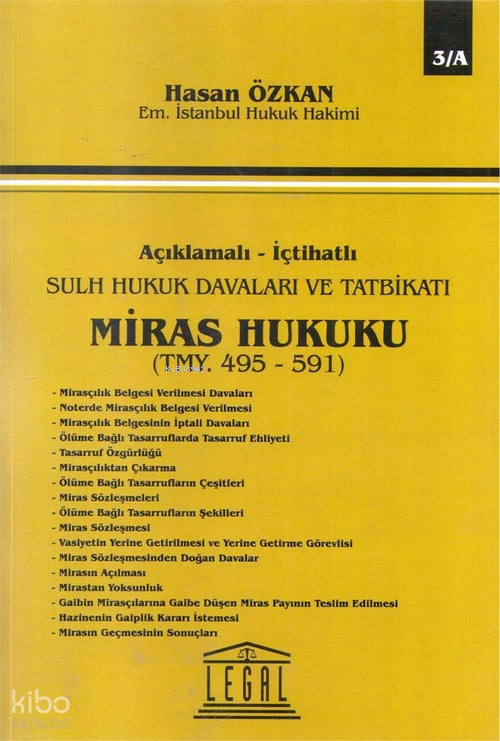 3/A

Hasan ÖZKAN
Em. İstanbul Hukuk Hakimi

Açıklamalı - İçtihatlı
SULH HUKUK DAVALARI VE TATBİKATI
MİRAS HUKUKU
(TMY. 495 - 591)

- Mirasçılık Belgesi Verilmesi Davaları
- Noterde Mirasçılık Belgesi Verilmesi
- Mirasçılık Belgesinin İptali Davaları
- Ölüme Bağlı Tasarruflarda Tasarruf Ehliyeti
- Tasarruf Özgürlüğü
- Mirasçılıktan Çıkarma
- Ölüme Bağlı Tasarrufların Çeşitleri
- Miras Sözleşmeleri
- Ölüme Bağlı Tasarrufların Şekilleri
- Miras Sözleşmesi
- Vasiyetin Yerine Getirilmesi ve Yerine Getirme Görevlisi
- Miras Sözleşmesinden Doğan Davalar
- Mirasın Açılması
- Mirastan Yoksunluk
- Gaibin Mirasçılarına Gaibe Düşen Miras Payının Teslim Edilmesi
- Hazinenin Gaiplik Kararı İstemesi
- Mirasın Geçmesinin Sonuçları

LEGAL

kibo
KATALOG